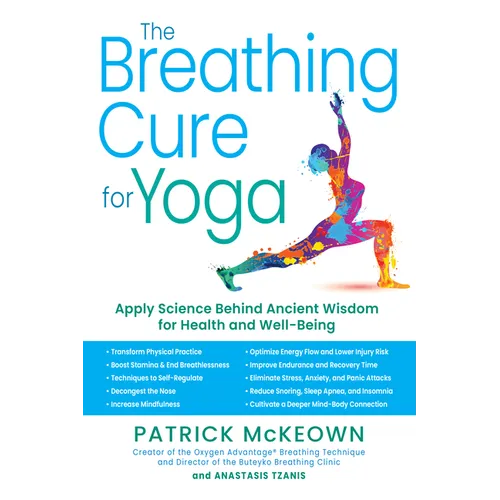 The Breathing Cure for Yoga

Apply Science Behind Ancient Wisdom for Health and Well-Being

• Transform Physical Practice
• Boost Stamina & End Breathlessness
• Techniques to Self-Regulate
• Decongest the Nose
• Increase Mindfulness

• Optimize Energy Flow and Lower Injury Risk
• Improve Endurance and Recovery Time
• Eliminate Stress, Anxiety, and Panic Attacks
• Reduce Snoring, Sleep Apnea, and Insomnia
• Cultivate a Deeper Mind-Body Connection

PATRICK McKEOWN
Creator of the Oxygen Advantage® Breathing Technique and Director of the Buteyko Breathing Clinic
and ANASTASIS TZANIS